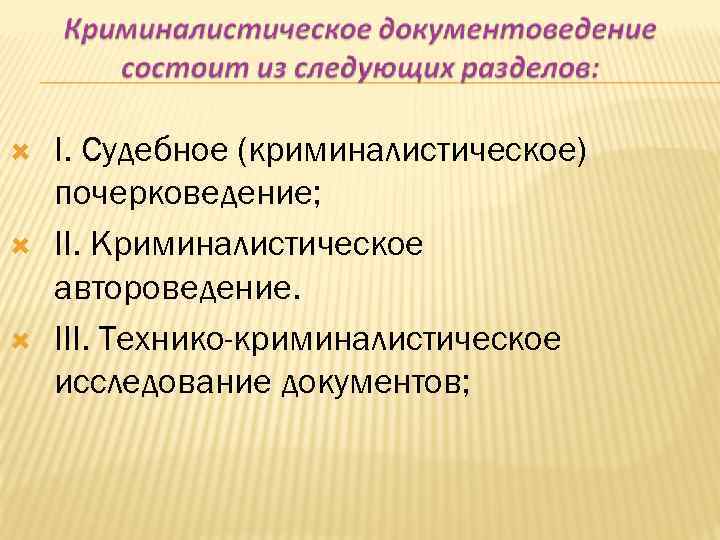 Криминалистическое документоведение состоит из следующих разделов:

I. Судебное (криминалистическое) почерковедение;

II. Криминалистическое автороведение.

III. Технико-криминалистическое исследование документов;